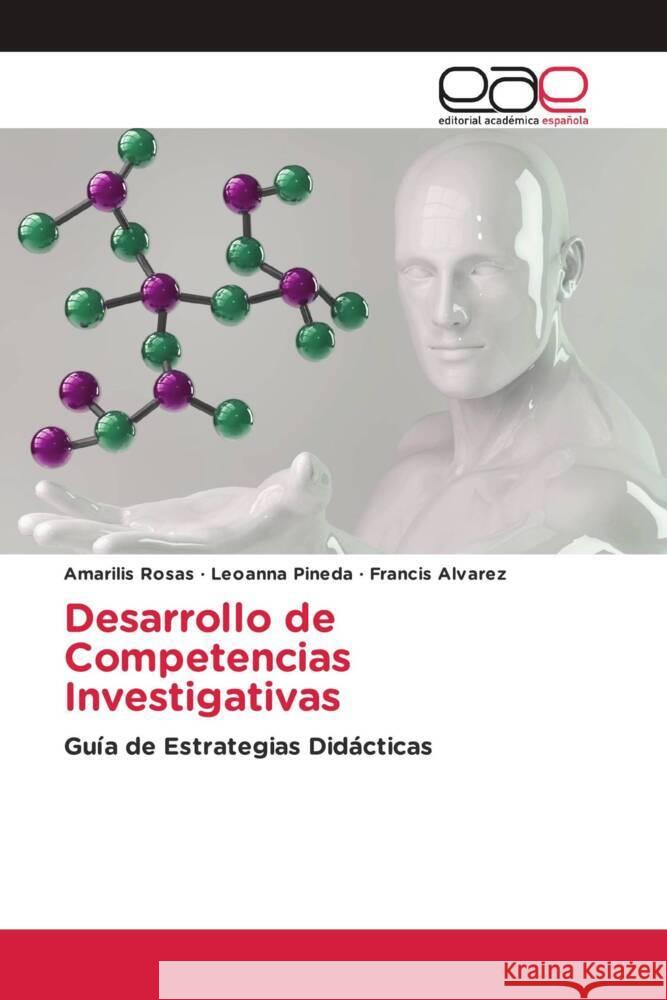 eae
editorial académica española

Amarilis Rosas · Leoanna Pineda · Francis Alvarez

Desarrollo de Competencias Investigativas

Guía de Estrategias Didácticas